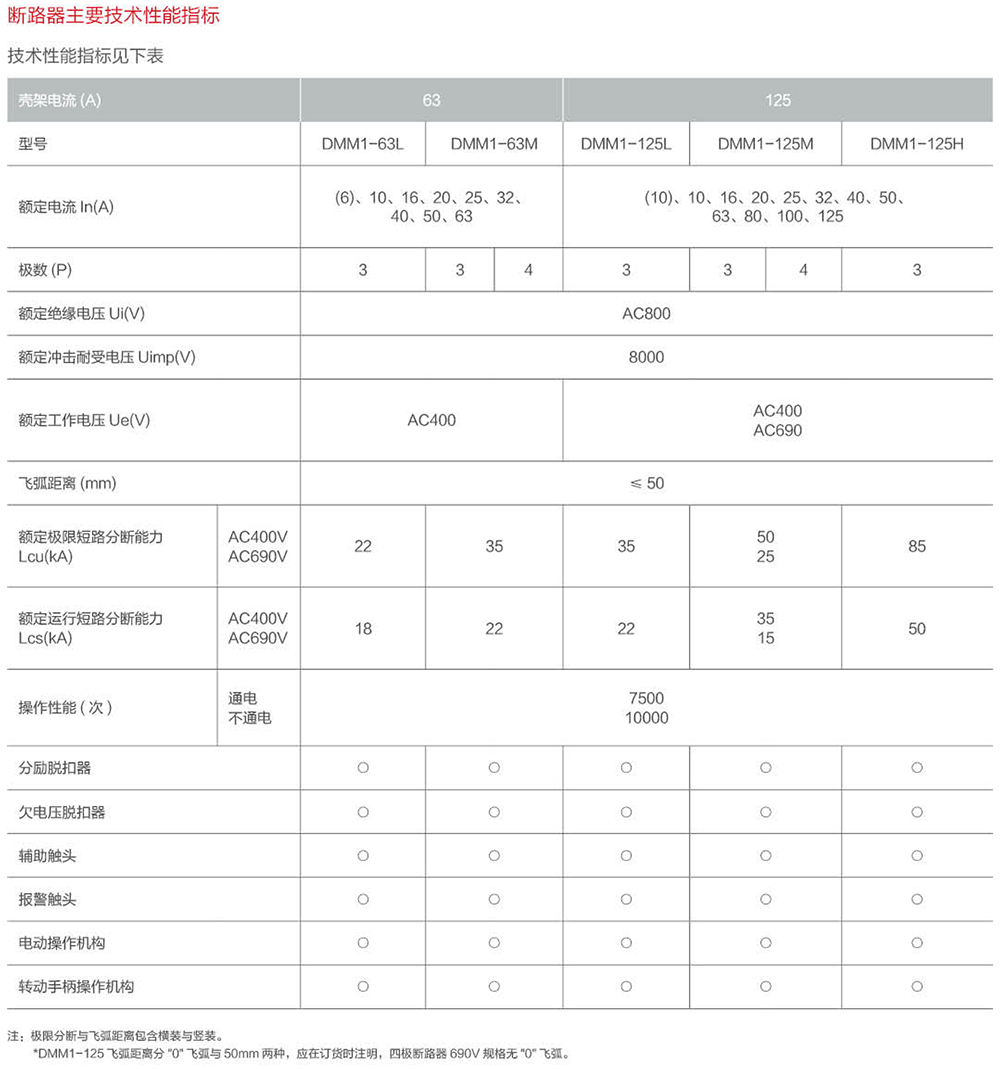 断路器主要技术性能指标

技术性能指标见下表

| 壳架电流 (A) | | 63 | | | 125 | | | |
|---|---|---|---|---|---|---|---|---|
| 型号 | | DMM1-63L | DMM1-63M | | DMM1-125L | DMM1-125M | | DMM1-125H |
| 额定电流 In(A) | | (6)、10、16、20、25、32、40、50、63 | | | (10)、10、16、20、25、32、40、50、63、80、100、125 | | | |
| 极数 (P) | | 3 | 3 | 4 | 3 | 3 | 4 | 3 |
| 额定绝缘电压 Ui(V) | | AC800 | | | | | | |
| 额定冲击耐受电压 Uimp(V) | | 8000 | | | | | | |
| 额定工作电压 Ue(V) | | AC400 | | | AC400 AC690 | | | |
| 飞弧距离 (mm) | | ≤ 50 | | | | | | |
| 额定极限短路分断能力 Lcu(kA) | AC400V AC690V | 22 | 35 | | 35 | 50 25 | | 85 |
| 额定运行短路分断能力 Lcs(kA) | AC400V AC690V | 18 | 22 | | 22 | 35 15 | | 50 |
| 操作性能 ( 次 ) | 通电 不通电 | 7500 10000 | | | | | | |
| 分励脱扣器 | | ○ | ○ | | ○ | ○ | | ○ |
| 欠电压脱扣器 | | ○ | ○ | | ○ | ○ | | ○ |
| 辅助触头 | | ○ | ○ | | ○ | ○ | | ○ |
| 报警触头 | | ○ | ○ | | ○ | ○ | | ○ |
| 电动操作机构 | | ○ | ○ | | ○ | ○ | | ○ |
| 转动手柄操作机构 | | ○ | ○ | | ○ | ○ | | ○ |

注：极限分断与飞弧距离包含横装与竖装。
*DMM1-125 飞弧距离分 "0" 飞弧与 50mm 两种，应在订货时注明，四极断路器 690V 规格无 "0" 飞弧。